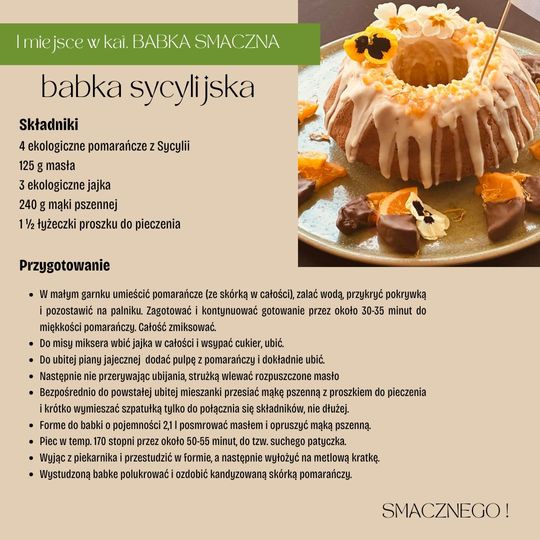 I miejsce w kat. BABKA SMACZNA

babka sycylijska

Składniki
4 ekologiczne pomarańcze z Sycylii
125 g masła
3 ekologiczne jajka
240 g mąki pszennej
1 ½ łyżeczki proszku do pieczenia

Przygotowanie

• W małym garnku umieścić pomarańcze (ze skórką w całości), zalać wodą, przykryć pokrywką i pozostawić na palniku. Zagotować i kontynuować gotowanie przez około 30-35 minut do miękkości pomarańczy. Całość zmiksować.
• Do misy miksera wbić jajka w całości i wsypać cukier, ubić.
• Do ubitej piany jajecznej dodać pulpę z pomarańczy i dokładnie ubić.
• Następnie nie przerywając ubijania, strużką wlewać rozpuszczone masło
• Bezpośrednio do powstałej ubitej mieszanki przesiać mąkę pszenną z proszkiem do pieczenia i krótko wymieszać szpatułką tylko do połącznia się składników, nie dłużej.
• Forme do babki o pojemności 2,1 l posmrować masłem i opruszyć mąką pszenną.
• Piec w temp. 170 stopni przez około 50-55 minut, do tzw. suchego patyczka.
• Wyjąc z piekarnika i przestudzić w formie, a następnie wyłożyć na metlową kratkę.
• Wystudzoną babke polukrować i ozdobić kandyzowaną skórką pomarańczy.

SMACZNEGO !